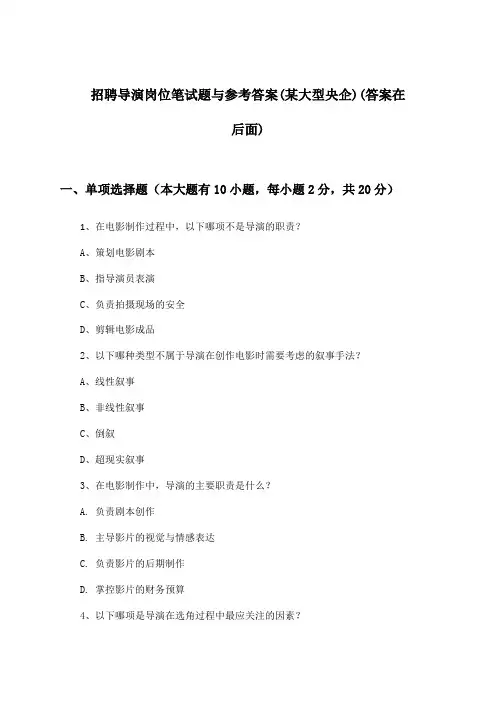 招聘导演岗位笔试题与参考答案(某大型央企)(答案在后面)

一、单项选择题（本大题有10小题，每小题2分，共20分）

1、在电影制作过程中，以下哪项不是导演的职责？

A、策划电影剧本

B、指导演员表演

C、负责拍摄现场的安全

D、剪辑电影成品

2、以下哪种类型不属于导演在创作电影时需要考虑的叙事手法？

A、线性叙事

B、非线性叙事

C、倒叙

D、超现实叙事

3、在电影制作中，导演的主要职责是什么？

A. 负责剧本创作

B. 主导影片的视觉与情感表达

C. 负责影片的后期制作

D. 掌控影片的财务预算

4、以下哪项是导演在选角过程中最应关注的因素？